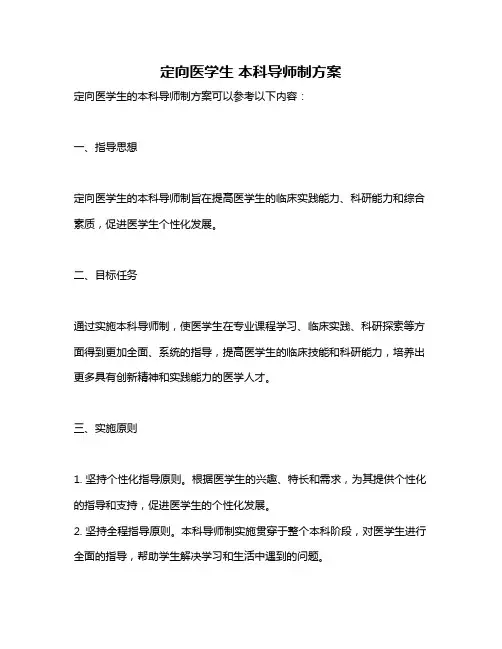 定向医学生 本科导师制方案

定向医学生的本科导师制方案可以参考以下内容：

一、指导思想

定向医学生的本科导师制旨在提高医学生的临床实践能力、科研能力和综合素质，促进医学生个性化发展。

二、目标任务

通过实施本科导师制，使医学生在专业课程学习、临床实践、科研探索等方面得到更加全面、系统的指导，提高医学生的临床技能和科研能力，培养出更多具有创新精神和实践能力的医学人才。

三、实施原则

1. 坚持个性化指导原则。根据医学生的兴趣、特长和需求，为其提供个性化的指导和支持，促进医学生的个性化发展。
2. 坚持全程指导原则。本科导师制实施贯穿于整个本科阶段，对医学生进行全面的指导，帮助学生解决学习和生活中遇到的问题。